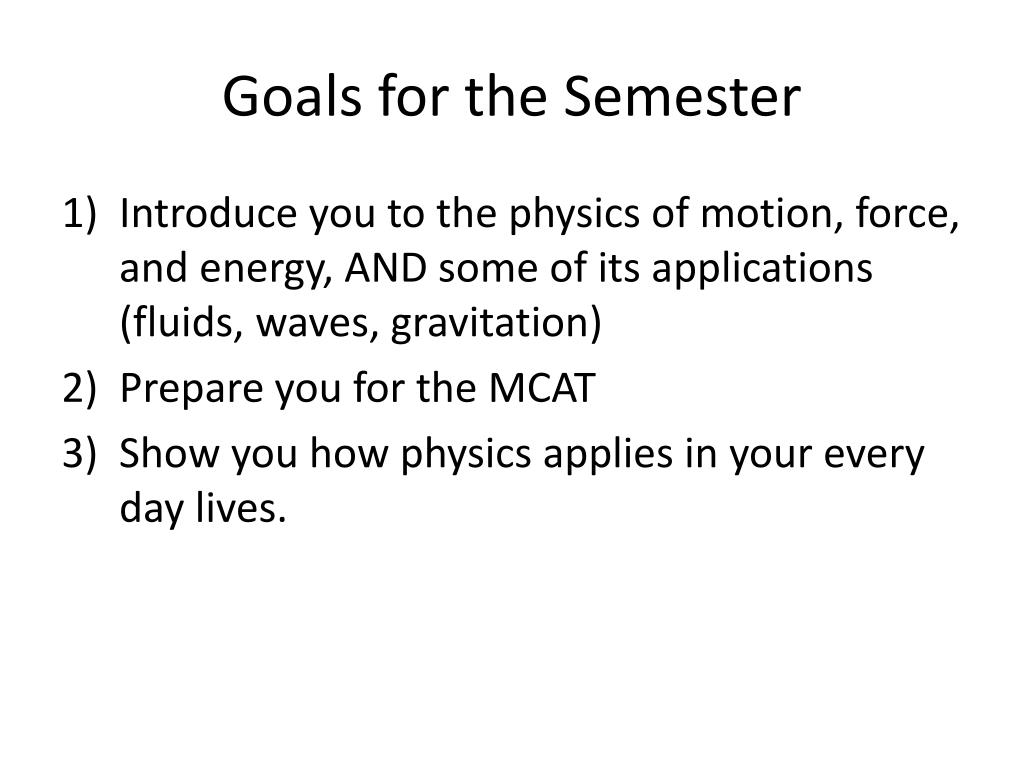 Goals for the Semester

1) Introduce you to the physics of motion, force, and energy, AND some of its applications (fluids, waves, gravitation)
2) Prepare you for the MCAT
3) Show you how physics applies in your every day lives.